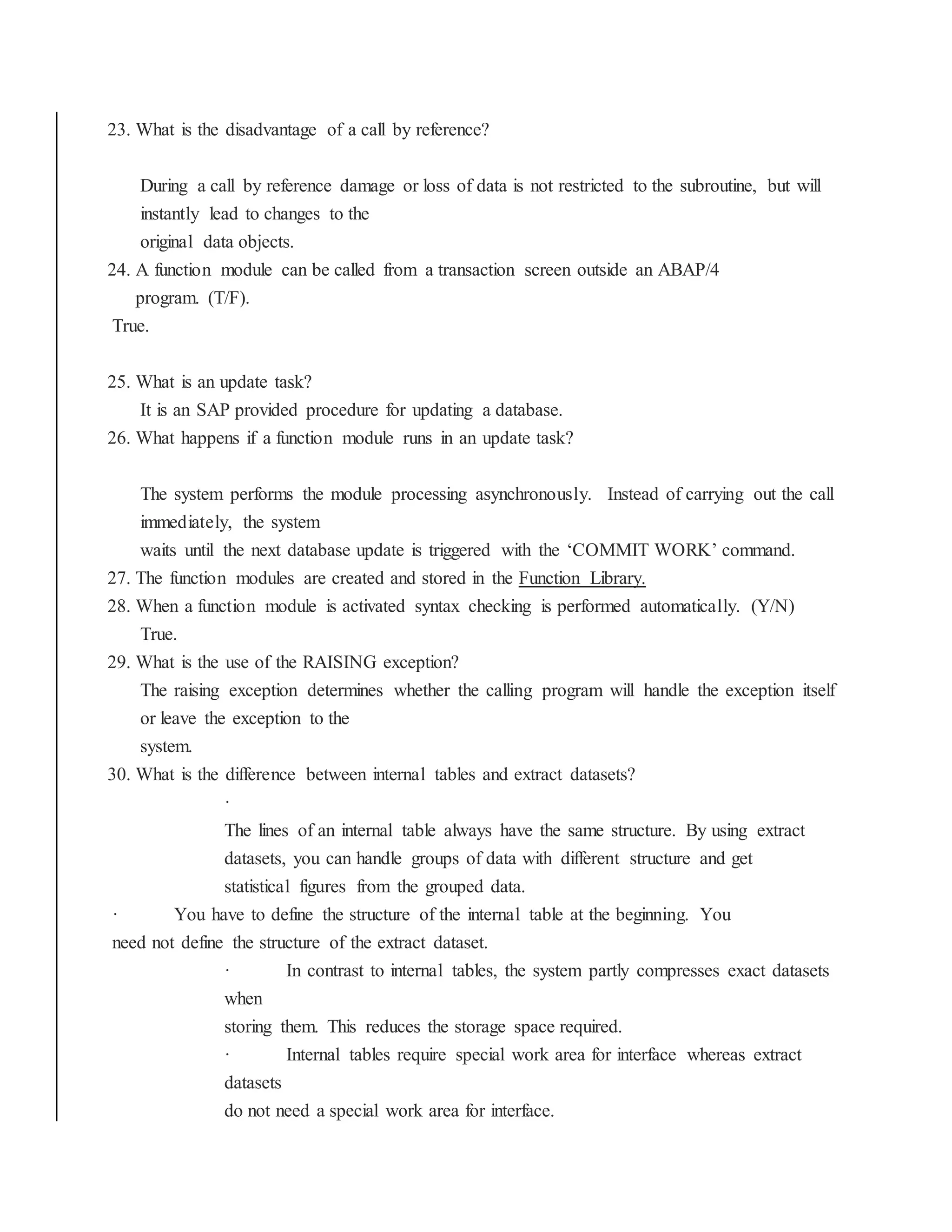 23. What is the disadvantage of a call by reference?

During a call by reference damage or loss of data is not restricted to the subroutine, but will instantly lead to changes to the original data objects.

24. A function module can be called from a transaction screen outside an ABAP/4 program. (T/F).

True.

25. What is an update task?

It is an SAP provided procedure for updating a database.

26. What happens if a function module runs in an update task?

The system performs the module processing asynchronously. Instead of carrying out the call immediately, the system waits until the next database update is triggered with the ‘COMMIT WORK’ command.

27. The function modules are created and stored in the Function Library.

28. When a function module is activated syntax checking is performed automatically. (Y/N)

True.

29. What is the use of the RAISING exception?

The raising exception determines whether the calling program will handle the exception itself or leave the exception to the system.

30. What is the difference between internal tables and extract datasets?

·

The lines of an internal table always have the same structure. By using extract datasets, you can handle groups of data with different structure and get statistical figures from the grouped data.

· You have to define the structure of the internal table at the beginning. You need not define the structure of the extract dataset.

· In contrast to internal tables, the system partly compresses exact datasets when storing them. This reduces the storage space required.

· Internal tables require special work area for interface whereas extract datasets do not need a special work area for interface.